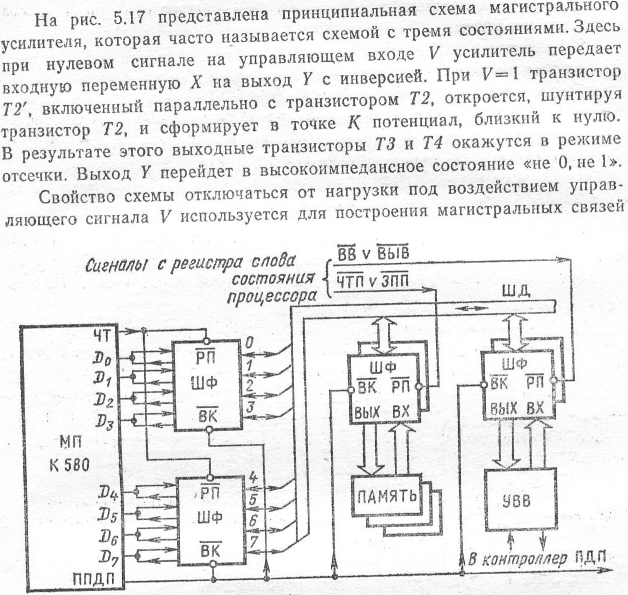 На рис. 5.17 представлена принципиальная схема магистрального усилителя, которая часто называется схемой с тремя состояниями. Здесь при нулевом сигнале на управляющем входе $V$ усилитель передает входную переменную $X$ на выход $Y$ с инверсией. При $V=1$ транзистор $T2'$, включенный параллельно с транзистором $T2$, откроется, шунтируя транзистор $T2$, и сформирует в точке $K$ потенциал, близкий к нулю. В результате этого выходные транзисторы $T3$ и $T4$ окажутся в режиме отсечки. Выход $Y$ перейдет в высокоимпедансное состояние «не 0, не 1».

Свойство схемы отключаться от нагрузки под воздействием управляющего сигнала $V$ используется для построения магистральных связей

Сигналы с регистра слова состояния процессора
$\overline{ВВ} \vee \overline{ВЫВ}$
$\overline{ЧТП} \vee \overline{ЗПП}$
ШД
МП
К 580
ЧТ
$D_0$
$D_1$
$D_2$
$D_3$
$D_4$
$D_5$
$D_6$
$D_7$
ППДП
$\overline{РП}$
ШФ
$\overline{ВК}$
0
1
2
3
$\overline{РП}$
ШФ
$\overline{ВК}$
4
5
6
7
ШФ
$\overline{ВК}$ $\overline{РП}$
ВЫХ ВХ
ПАМЯТЬ
ШФ
$\overline{ВК}$ $\overline{РП}$
ВЫХ ВХ
УВВ
В контроллер ПДП